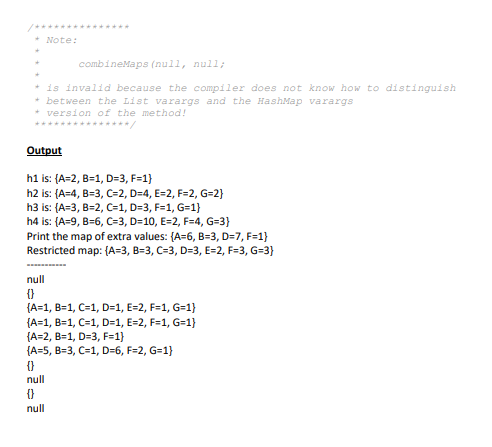 /***************
 * Note:
 *
 *      combineMaps(null, null;
 *
 * is invalid because the compiler does not know how to distinguish
 * between the List varargs and the HashMap varargs
 * version of the method!
 ***************/

Output

h1 is: {A=2, B=1, D=3, F=1}
h2 is: {A=4, B=3, C=2, D=4, E=2, F=2, G=2}
h3 is: {A=3, B=2, C=1, D=3, F=1, G=1}
h4 is: {A=9, B=6, C=3, D=10, E=2, F=4, G=3}
Print the map of extra values: {A=6, B=3, D=7, F=1}
Restricted map: {A=3, B=3, C=3, D=3, E=2, F=3, G=3}
-----------
null
{}
{A=1, B=1, C=1, D=1, E=2, F=1, G=1}
{A=1, B=1, C=1, D=1, E=2, F=1, G=1}
{A=2, B=1, D=3, F=1}
{A=5, B=3, C=1, D=6, F=2, G=1}
{}
null
{}
null